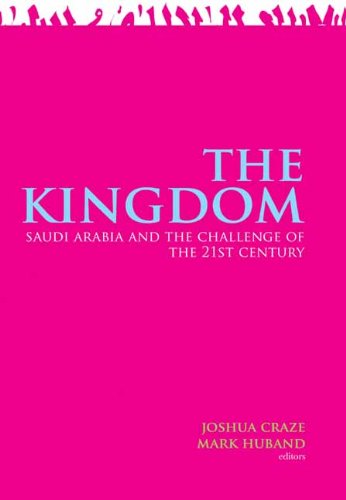 THE KINGDOM
SAUDI ARABIA AND THE CHALLENGE OF THE 21ST CENTURY

JOSHUA CRAZE
MARK HUBAND
editors